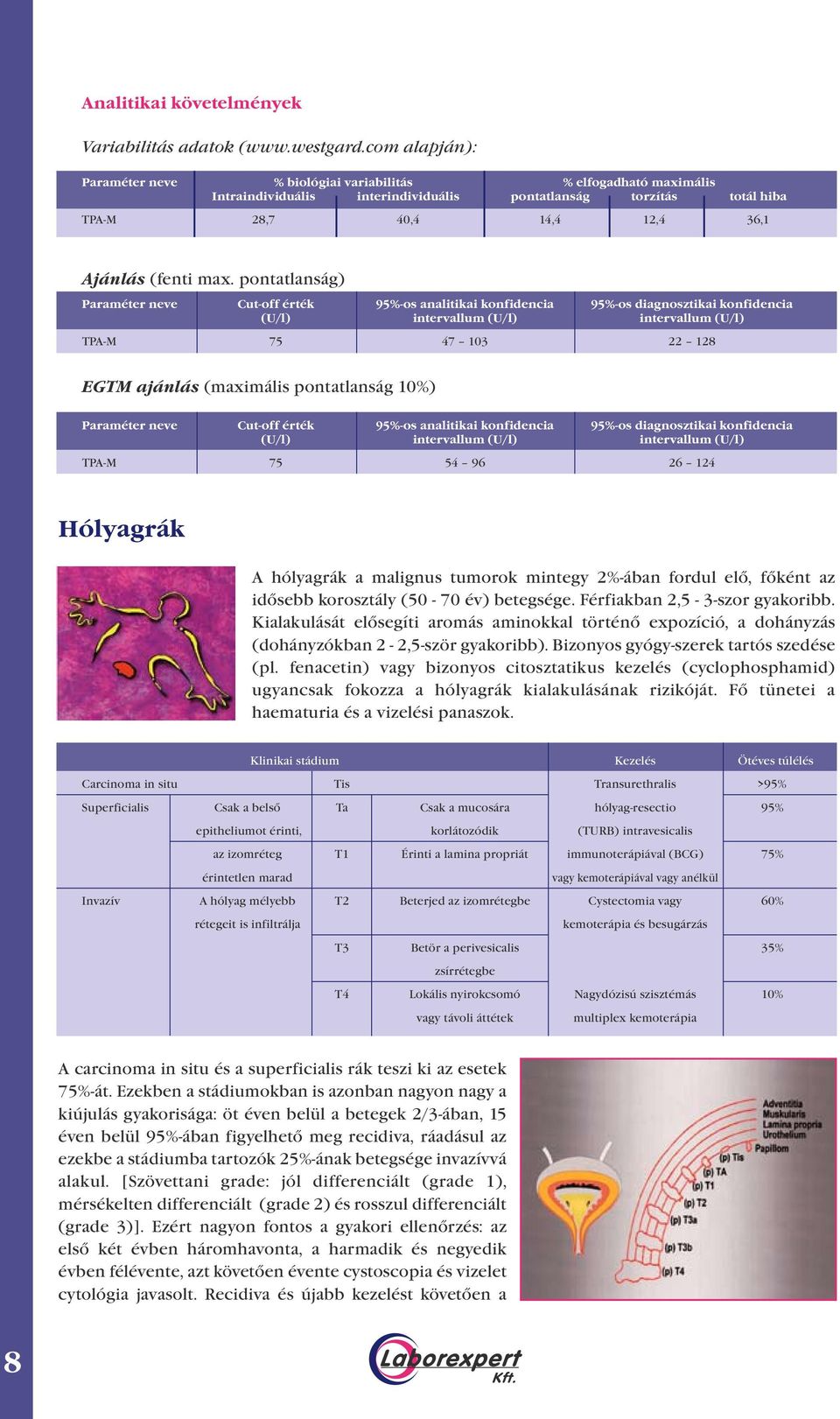 Analitikai követelmények

Variabilitás adatok (www.westgard.com alapján):

| Paraméter neve | % biológiai variabilitás Intraindividuális | interindividuális | % elfogadható maximális pontatlanság | torzítás | totál hiba |
|---|---|---|---|---|---|
| TPA-M | 28,7 | 40,4 | 14,4 | 12,4 | 36,1 |

Ajánlás (fenti max. pontatlanság)

| Paraméter neve | Cut-off érték (U/l) | 95%-os analitikai konfidencia intervallum (U/l) | 95%-os diagnosztikai konfidencia intervallum (U/l) |
|---|---|---|---|
| TPA-M | 75 | 47 – 103 | 22 – 128 |

EGTM ajánlás (maximális pontatlanság 10%)

| Paraméter neve | Cut-off érték (U/l) | 95%-os analitikai konfidencia intervallum (U/l) | 95%-os diagnosztikai konfidencia intervallum (U/l) |
|---|---|---|---|
| TPA-M | 75 | 54 – 96 | 26 – 124 |

Hólyagrák

A hólyagrák a malignus tumorok mintegy 2%-ában fordul elő, főként az idősebb korosztály (50 - 70 év) betegsége. Férfiakban 2,5 - 3-szor gyakoribb. Kialakulását elősegíti aromás aminokkal történő expozíció, a dohányzás (dohányzókban 2 - 2,5-ször gyakoribb). Bizonyos gyógy-szerek tartós szedése (pl. fenacetin) vagy bizonyos citosztatikus kezelés (cyclophosphamid) ugyancsak fokozza a hólyagrák kialakulásának rizikóját. Fő tünetei a haematuria és a vizelési panaszok.

| Klinikai stádium | | | | Kezelés | Ötéves túlélés |
|---|---|---|---|---|---|
| Carcinoma in situ | | Tis | | Transurethralis | >95% |
| Superficialis | Csak a belső epitheliumot érinti, | Ta | Csak a mucosára korlátozódik | hólyag-resectio (TURB) intravesicalis | 95% |
| | az izomréteg érintetlen marad | T1 | Érinti a lamina propriát | immunoterápiával (BCG) vagy kemoterápiával vagy anélkül | 75% |
| Invazív | A hólyag mélyebb rétegeit is infiltrálja | T2 | Beterjed az izomrétegbe | Cystectomia vagy kemoterápia és besugárzás | 60% |
| | | T3 | Betör a perivesicalis zsírrétegbe | | 35% |
| | | T4 | Lokális nyirokcsomó vagy távoli áttétek | Nagydózisú szisztémás multiplex kemoterápia | 10% |

A carcinoma in situ és a superficialis rák teszi ki az esetek 75%-át. Ezekben a stádiumokban is azonban nagyon nagy a kiújulás gyakorisága: öt éven belül a betegek 2/3-ában, 15 éven belül 95%-ában figyelhető meg recidiva, ráadásul az ezekbe a stádiumba tartozók 25%-ának betegsége invazívvá alakul. [Szövettani grade: jól differenciált (grade 1), mérsékelten differenciált (grade 2) és rosszul differenciált (grade 3)]. Ezért nagyon fontos a gyakori ellenőrzés: az első két évben háromhavonta, a harmadik és negyedik évben félévente, azt követően évente cystoscopia és vizelet cytológia javasolt. Recidiva és újabb kezelést követően a

Adventitia
Muskularis
Lamina propria
Urothelium
Papillom
(p) Tis
(p) TA
(p) T1
(p) T2
(p) T3a
(p) T3b
(p) T4

8

Laborexpert Kft.